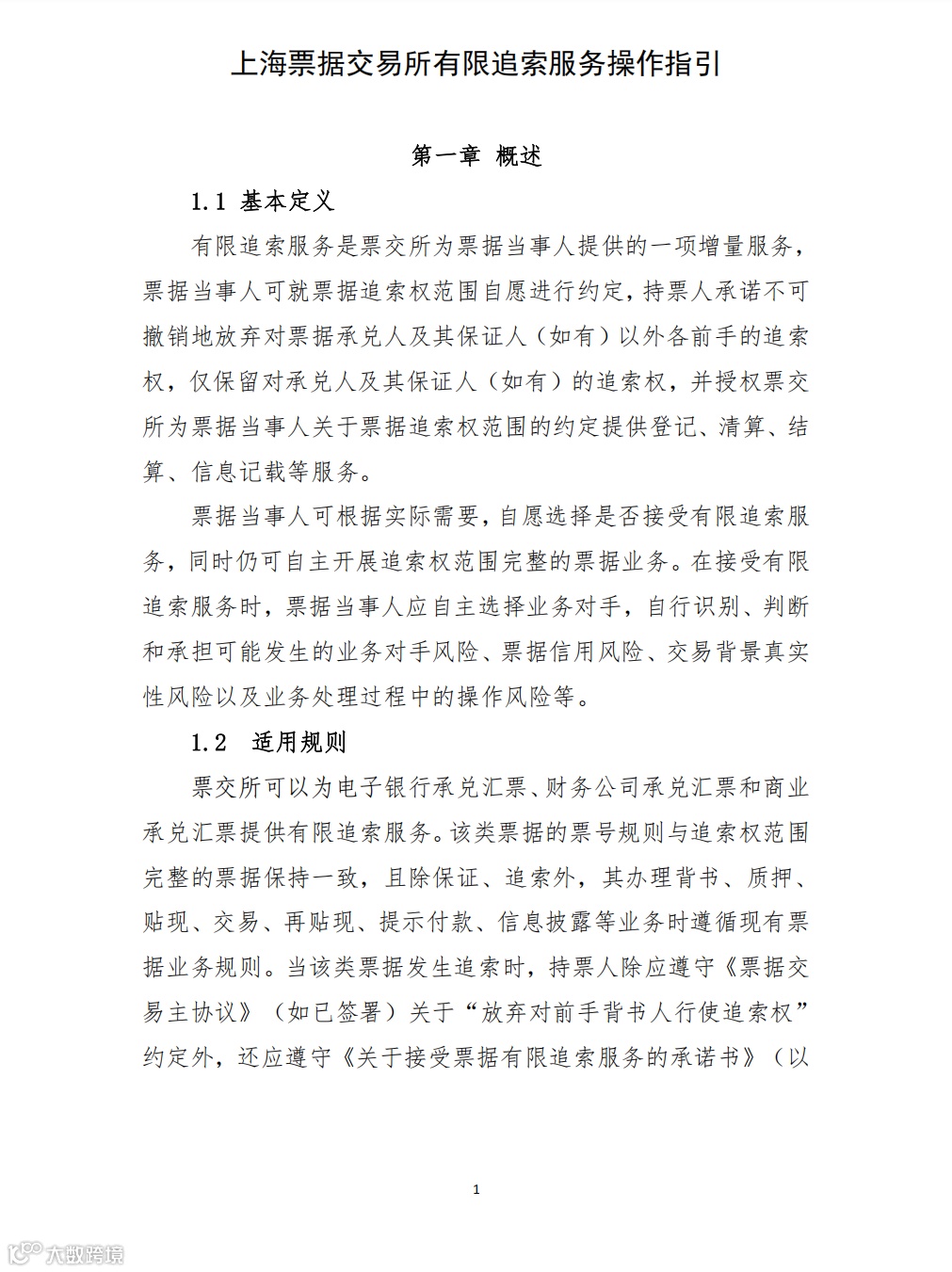 上海票据交易所有限追索服务操作指引

第一章 概述

1.1 基本定义

有限追索服务是票交所为票据当事人提供的一项增量服务，票据当事人可就票据追索权范围自愿进行约定，持票人承诺不可撤销地放弃对票据承兑人及其保证人（如有）以外各前手的追索权，仅保留对承兑人及其保证人（如有）的追索权，并授权票交所为票据当事人关于票据追索权范围的约定提供登记、清算、结算、信息记载等服务。

票据当事人可根据实际需要，自愿选择是否接受有限追索服务，同时仍可自主开展追索权范围完整的票据业务。在接受有限追索服务时，票据当事人应自主选择业务对手，自行识别、判断和承担可能发生的业务对手风险、票据信用风险、交易背景真实性风险以及业务处理过程中的操作风险等。

1.2 适用规则

票交所可以为电子银行承兑汇票、财务公司承兑汇票和商业承兑汇票提供有限追索服务。该类票据的票号规则与追索权范围完整的票据保持一致，且除保证、追索外，其办理背书、质押、贴现、交易、再贴现、提示付款、信息披露等业务时遵循现有票据业务规则。当该类票据发生追索时，持票人除应遵守《票据交易主协议》（如已签署）关于“放弃对前手背书人行使追索权”约定外，还应遵守《关于接受票据有限追索服务的承诺书》（以

1

大数跨境